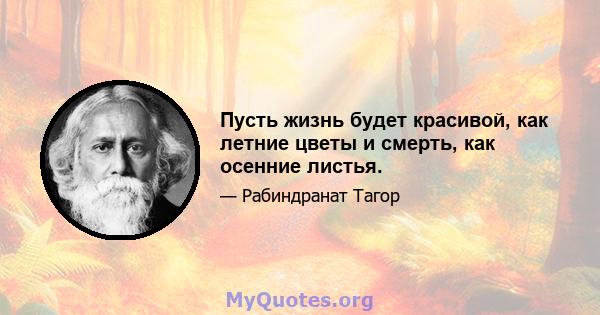 Пусть жизнь будет красивой, как летние цветы и смерть, как осенние листья.

— Рабиндранат Тагор

MyQuotes.org